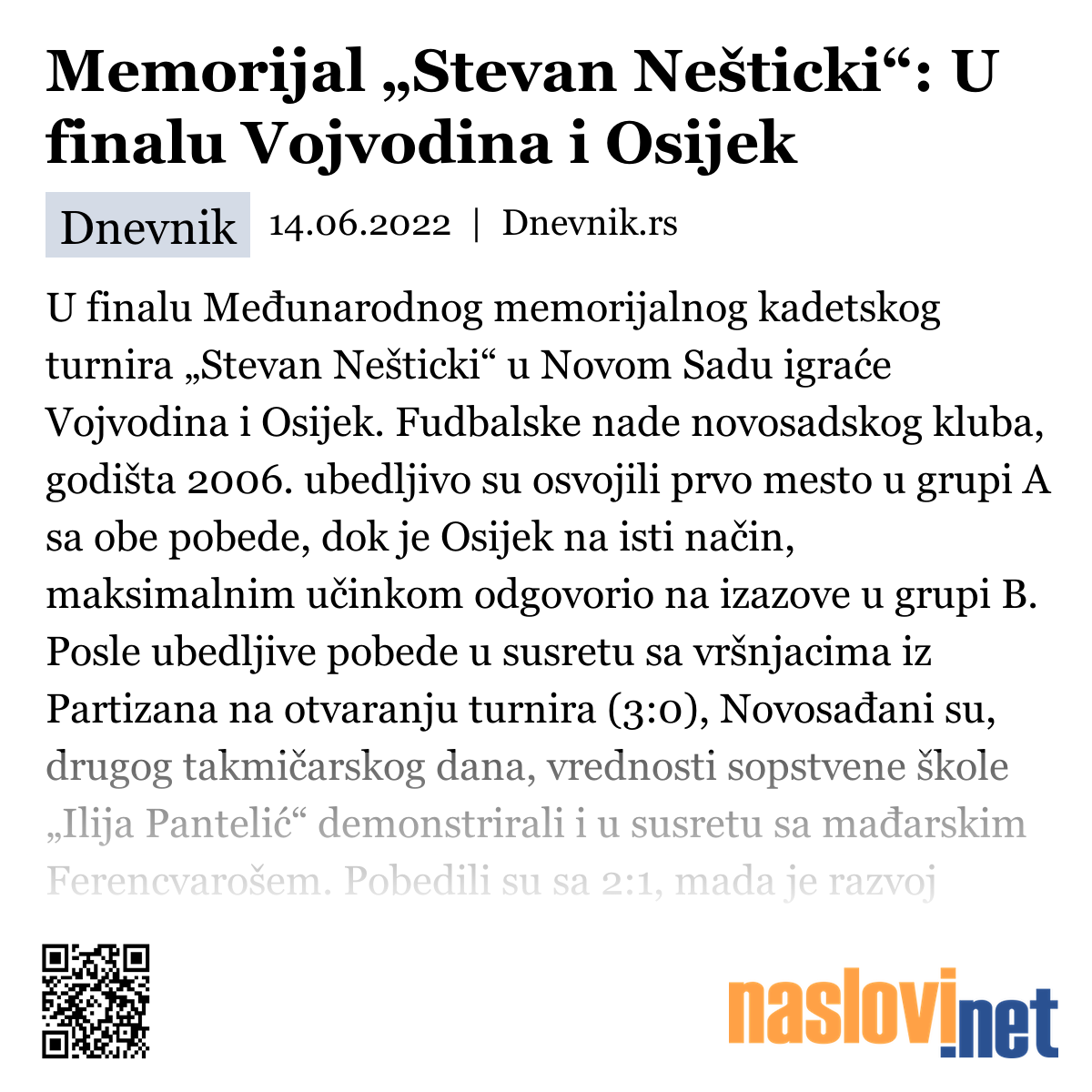 Memorijal „Stevan Nešticki“: U finalu Vojvodina i Osijek

Dnevnik 14.06.2022 | Dnevnik.rs

U finalu Međunarodnog memorijalnog kadetskog turnira „Stevan Nešticki“ u Novom Sadu igraće Vojvodina i Osijek. Fudbalske nade novosadskog kluba, godišta 2006. ubedljivo su osvojili prvo mesto u grupi A sa obe pobede, dok je Osijek na isti način, maksimalnim učinkom odgovorio na izazove u grupi B. Posle ubedljive pobede u susretu sa vršnjacima iz Partizana na otvaranju turnira (3:0), Novosađani su, drugog takmičarskog dana, vrednosti sopstvene škole „Ilija Pantelić“ demonstrirali i u susretu sa mađarskim Ferencvarošem. Pobedili su sa 2:1, mada je razvoj

naslovi.net